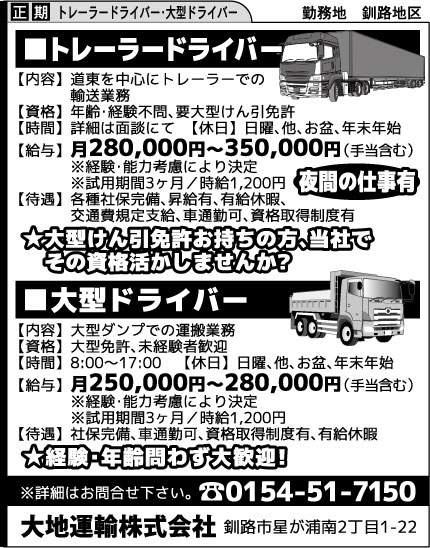 正 期 トレーラードライバー・大型ドライバー

勤務地 釧路地区

■トレーラードライバー

【内容】道東を中心にトレーラーでの輸送業務
【資格】年齢・経験不問、要大型けん引免許
【時間】詳細は面談にて 【休日】日曜、他、お盆、年末年始
【給与】月280,000円~350,000円(手当含む)
※経験・能力考慮により決定
※試用期間3ヶ月/時給1,200円

夜間の仕事有

【待遇】各種社保完備、昇給有、有給休暇、交通費規定支給、車通勤可、資格取得制度有

★大型けん引免許お持ちの方、当社でその資格活かしませんか?

■大型ドライバー

【内容】大型ダンプでの運搬業務
【資格】大型免許、未経験者歓迎
【時間】8:00~17:00 【休日】日曜、他、お盆、年末年始
【給与】月250,000円~280,000円(手当含む)
※経験・能力考慮により決定
※試用期間3ヶ月/時給1,200円
【待遇】社保完備、車通勤可、資格取得制度有、有給休暇

★経験・年齢問わず大歓迎!

※詳細はお問合せ下さい。☎0154-51-7150

大地運輸株式会社 釧路市星が浦南2丁目1-22